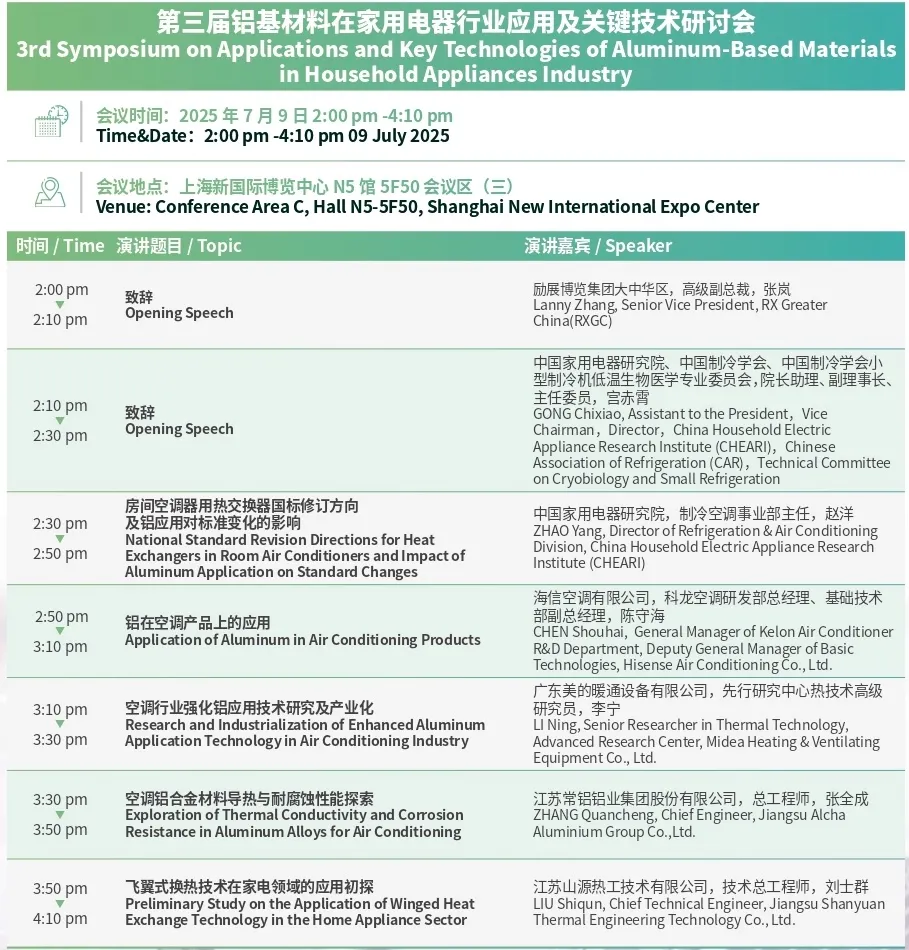 第三届铝基材料在家用电器行业应用及关键技术研讨会
3rd Symposium on Applications and Key Technologies of Aluminum-Based Materials in Household Appliances Industry

会议时间：2025 年 7 月 9 日 2:00 pm -4:10 pm
Time&Date：2:00 pm -4:10 pm 09 July 2025

会议地点：上海新国际博览中心 N5 馆 5F50 会议区（三）
Venue: Conference Area C, Hall N5-5F50, Shanghai New International Expo Center

| 时间 / Time | 演讲题目 / Topic | 演讲嘉宾 / Speaker |
|---|---|---|
| 2:00 pm 2:10 pm | 致辞 Opening Speech | 励展博览集团大中华区，高级副总裁，张岚 Lanny Zhang, Senior Vice President, RX Greater China(RXGC) |
| 2:10 pm 2:30 pm | 致辞 Opening Speech | 中国家用电器研究院、中国制冷学会、中国制冷学会小型制冷机低温生物医学专业委员会，院长助理、副理事长、主任委员，宫赤霄 GONG Chixiao, Assistant to the President，Vice Chairman，Director，China Household Electric Appliance Research Institute (CHEARI)，Chinese Association of Refrigeration (CAR)，Technical Committee on Cryobiology and Small Refrigeration |
| 2:30 pm 2:50 pm | 房间空调器用热交换器国标修订方向及铝应用对标准变化的影响 National Standard Revision Directions for Heat Exchangers in Room Air Conditioners and Impact of Aluminum Application on Standard Changes | 中国家用电器研究院，制冷空调事业部主任，赵洋 ZHAO Yang, Director of Refrigeration & Air Conditioning Division, China Household Electric Appliance Research Institute (CHEARI) |
| 2:50 pm 3:10 pm | 铝在空调产品上的应用 Application of Aluminum in Air Conditioning Products | 海信空调有限公司，科龙空调研发部总经理、基础技术部副总经理，陈守海 CHEN Shouhai, General Manager of Kelon Air Conditioner R&D Department, Deputy General Manager of Basic Technologies, Hisense Air Conditioning Co., Ltd. |
| 3:10 pm 3:30 pm | 空调行业强化铝应用技术研究及产业化 Research and Industrialization of Enhanced Aluminum Application Technology in Air Conditioning Industry | 广东美的暖通设备有限公司，先行研究中心热技术高级研究员，李宁 LI Ning, Senior Researcher in Thermal Technology, Advanced Research Center, Midea Heating & Ventilating Equipment Co., Ltd. |
| 3:30 pm 3:50 pm | 空调铝合金材料导热与耐腐蚀性能探索 Exploration of Thermal Conductivity and Corrosion Resistance in Aluminum Alloys for Air Conditioning | 江苏常铝铝业集团股份有限公司，总工程师，张全成 ZHANG Quancheng, Chief Engineer, Jiangsu Alcha Aluminium Group Co.,Ltd. |
| 3:50 pm 4:10 pm | 飞翼式换热技术在家电领域的应用初探 Preliminary Study on the Application of Winged Heat Exchange Technology in the Home Appliance Sector | 江苏山源热工技术有限公司，技术总工程师，刘士群 LIU Shiqun, Chief Technical Engineer, Jiangsu Shanyuan Thermal Engineering Technology Co., Ltd. |